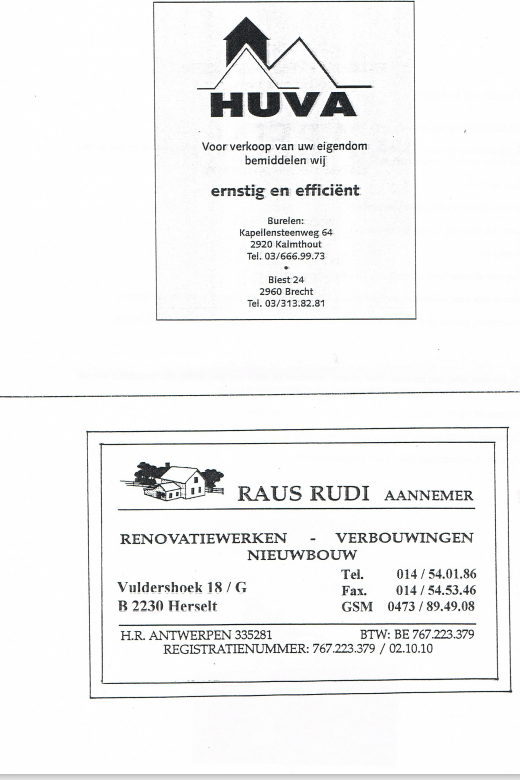 HUVA

Voor verkoop van uw eigendom bemiddelen wij

ernstig en efficiënt

Burelen:
Kapellensteenweg 64
2920 Kalmthout
Tel. 03/666.99.73
•
Biest 24
2960 Brecht
Tel. 03/313.82.81

RAUS RUDI AANNEMER

RENOVATIEWERKEN - VERBOUWINGEN
NIEUWBOUW

Vuldershoek 18 / G
B 2230 Herselt

Tel. 014 / 54.01.86
Fax. 014 / 54.53.46
GSM 0473 / 89.49.08

H.R. ANTWERPEN 335281 BTW: BE 767.223.379
REGISTRATIENUMMER: 767.223.379 / 02.10.10